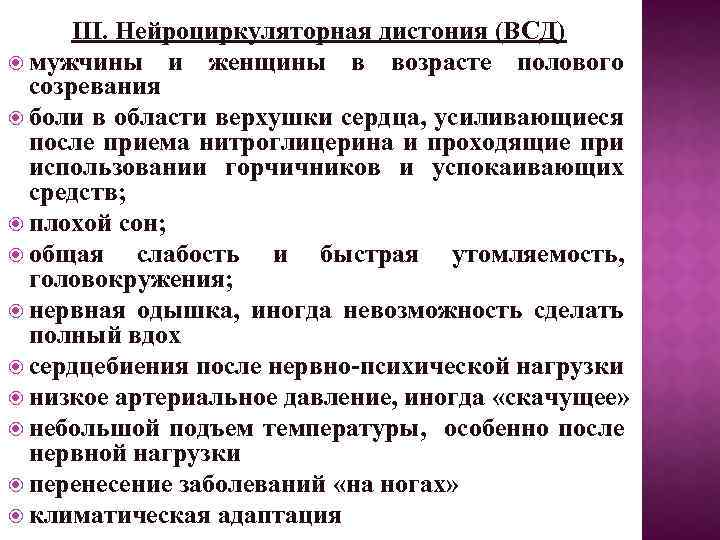 III. Нейроциркуляторная дистония (ВСД)

мужчины и женщины в возрасте полового созревания

боли в области верхушки сердца, усиливающиеся после приема нитроглицерина и проходящие при использовании горчичников и успокаивающих средств;

плохой сон;

общая слабость и быстрая утомляемость, головокружения;

нервная одышка, иногда невозможность сделать полный вдох

сердцебиения после нервно-психической нагрузки

низкое артериальное давление, иногда «скачущее»

небольшой подъем температуры, особенно после нервной нагрузки

перенесение заболеваний «на ногах»

климатическая адаптация